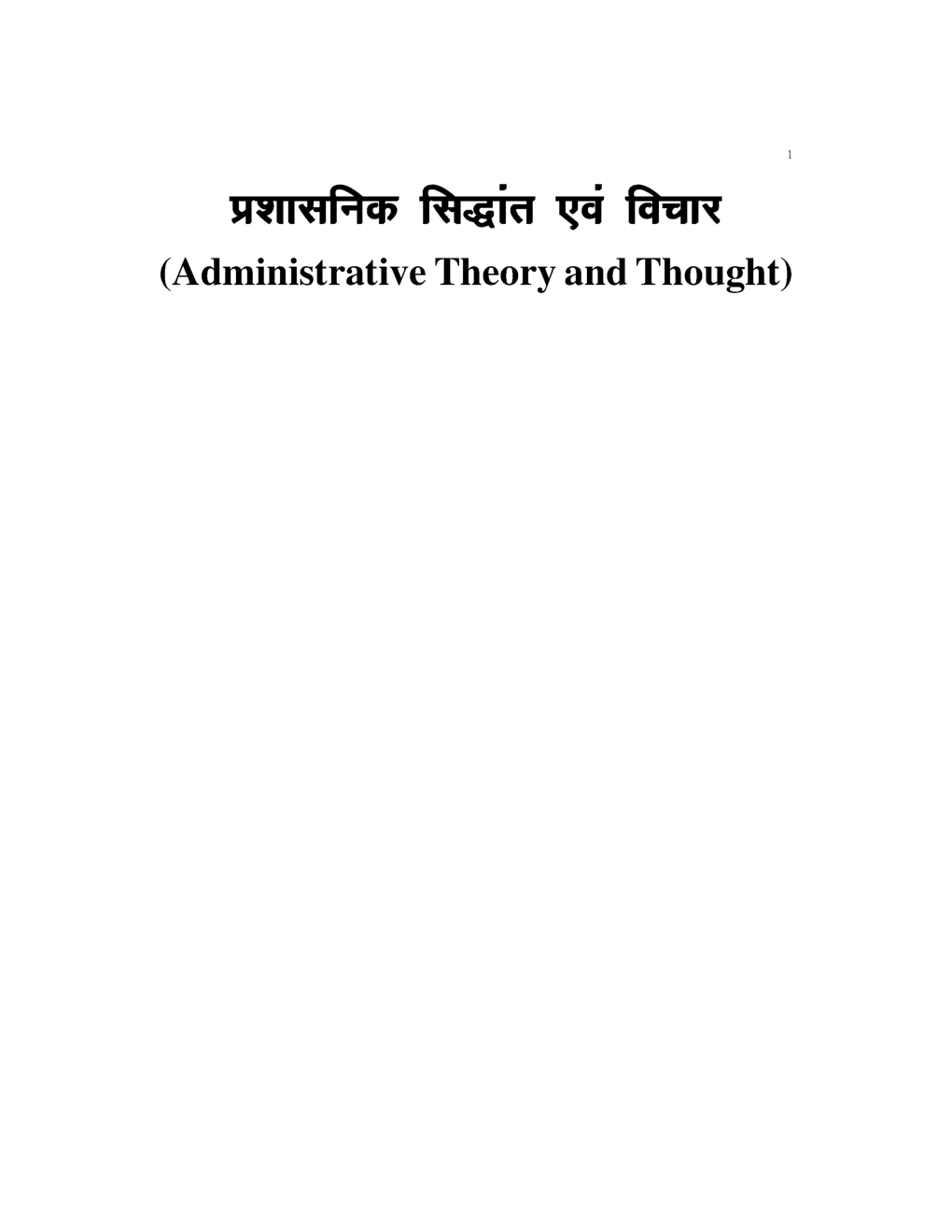 1

प्रशासनिक सिद्धांत एवं विचार
(Administrative Theory and Thought)